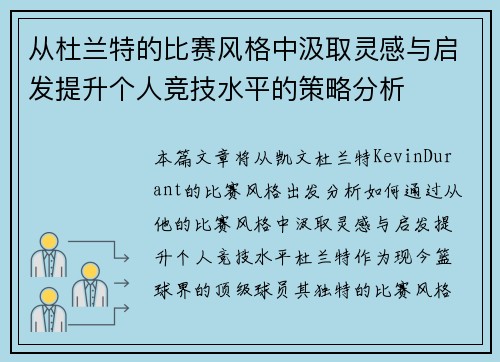 从杜兰特的比赛风格中汲取灵感与启发提升个人竞技水平的策略分析

本篇文章将从凯文杜兰特KevinDurant的比赛风格出发分析如何通过从他的比赛风格中汲取灵感与启发提升个人竞技水平杜兰特作为现今篮球界的顶级球员其独特的比赛风格